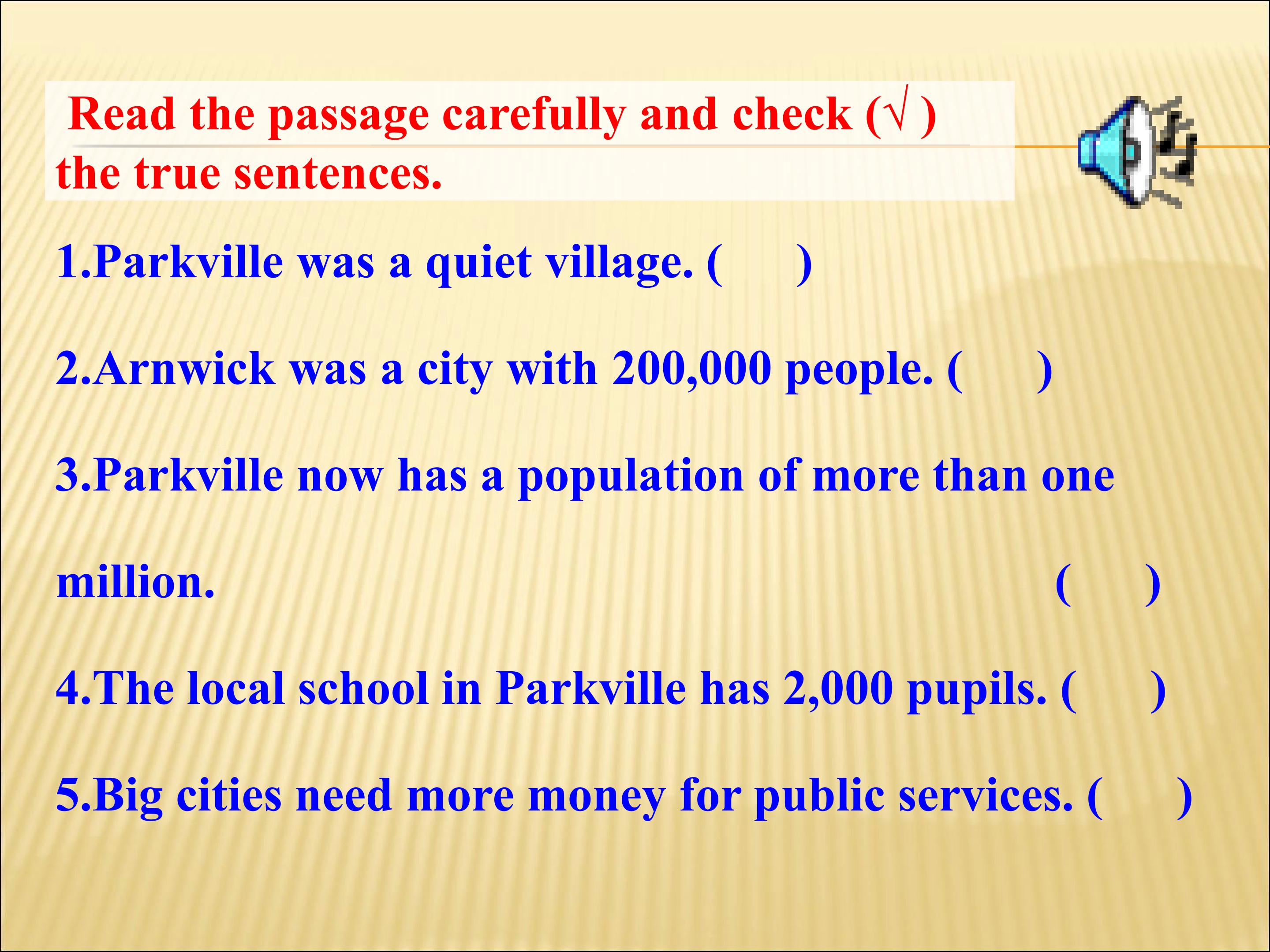 Read the passage carefully and check (√ ) the true sentences.

1.Parkville was a quiet village. (  )

2.Arnwick was a city with 200,000 people. (  )

3.Parkville now has a population of more than one million. (  )

4.The local school in Parkville has 2,000 pupils. (  )

5.Big cities need more money for public services. (  )